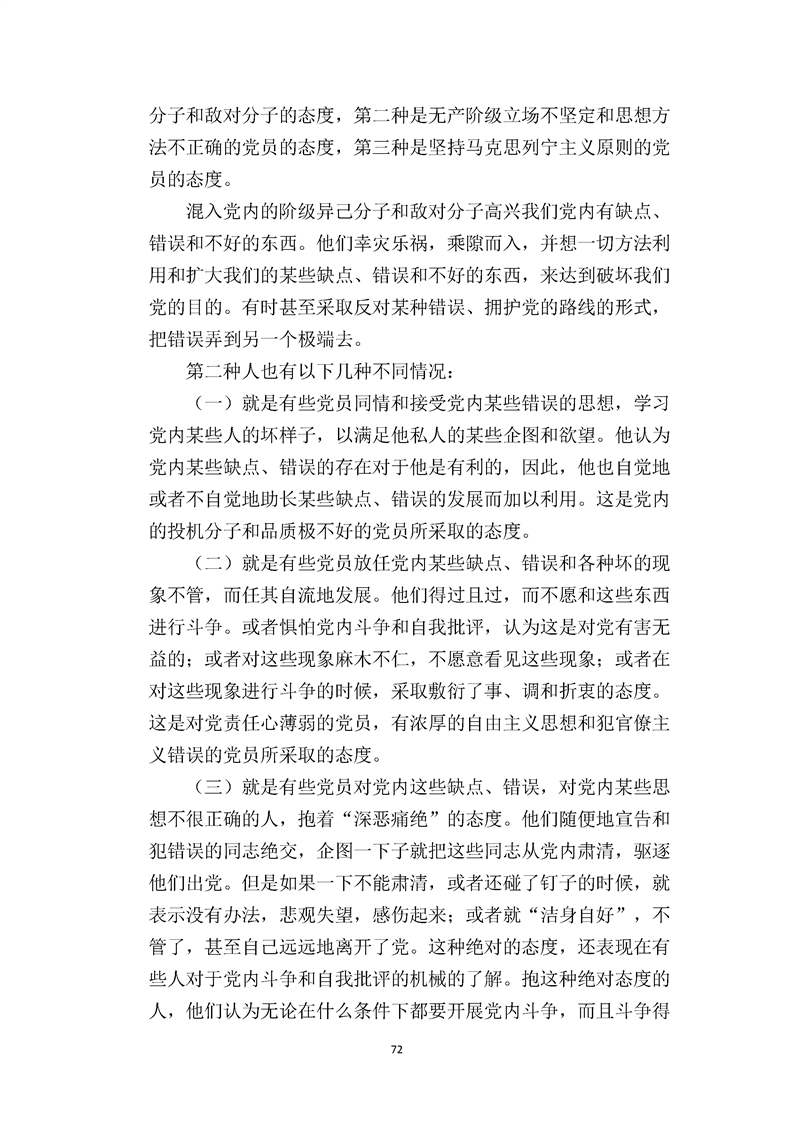 分子和敌对分子的态度，第二种是无产阶级立场不坚定和思想方法不正确的党员的态度，第三种是坚持马克思列宁主义原则的党员的态度。

混入党内的阶级异己分子和敌对分子高兴我们党内有缺点、错误和不好的东西。他们幸灾乐祸，乘隙而入，并想一切方法利用和扩大我们的某些缺点、错误和不好的东西，来达到破坏我们党的目的。有时甚至采取反对某种错误、拥护党的路线的形式，把错误弄到另一个极端去。

第二种人也有以下几种不同情况：

（一）就是有些党员同情和接受党内某些错误的思想，学习党内某些人的坏样子，以满足他私人的某些企图和欲望。他认为党内某些缺点、错误的存在对于他是有利的，因此，他也自觉地或者不自觉地助长某些缺点、错误的发展而加以利用。这是党内的投机分子和品质极不好的党员所采取的态度。

（二）就是有些党员放任党内某些缺点、错误和各种坏的现象不管，而任其自流地发展。他们得过且过，而不愿和这些东西进行斗争。或者惧怕党内斗争和自我批评，认为这是对党有害无益的；或者对这些现象麻木不仁，不愿意看见这些现象；或者在对这些现象进行斗争的时候，采取敷衍了事、调和折衷的态度。这是对党责任心薄弱的党员，有浓厚的自由主义思想和犯官僚主义错误的党员所采取的态度。

（三）就是有些党员对党内这些缺点、错误，对党内某些思想不很正确的人，抱着“深恶痛绝”的态度。他们随便地宣告和犯错误的同志绝交，企图一下子就把这些同志从党内肃清，驱逐他们出党。但是如果一下不能肃清，或者还碰了钉子的时候，就表示没有办法，悲观失望，感伤起来；或者就“洁身自好”，不管了，甚至自己远远地离开了党。这种绝对的态度，还表现在有些人对于党内斗争和自我批评的机械的了解。抱这种绝对态度的人，他们认为无论在什么条件下都要开展党内斗争，而且斗争得

72